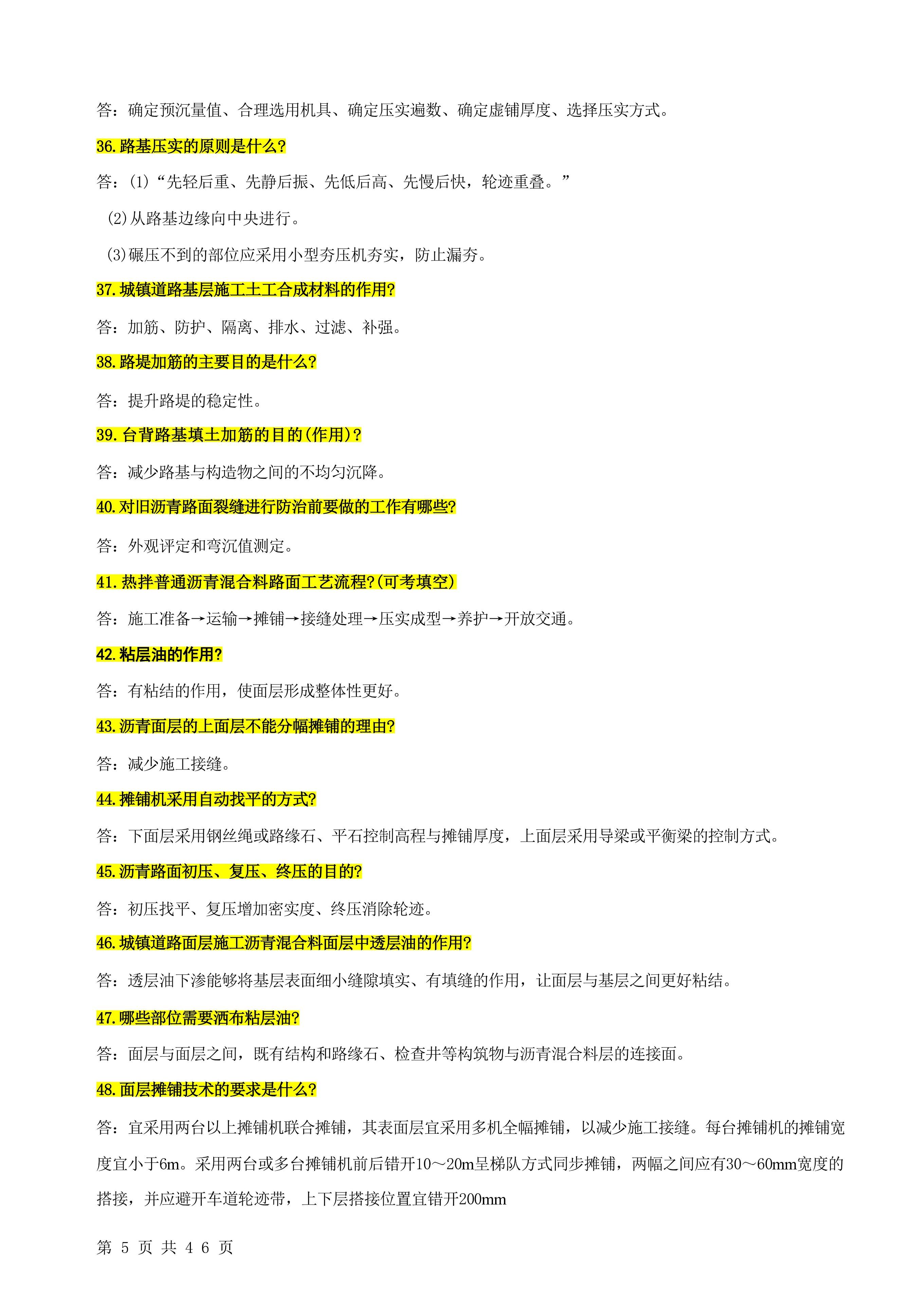 答：确定预沉量值、合理选用机具、确定压实遍数、确定虚铺厚度、选择压实方式。

36.路基压实的原则是什么?

答：(1)“先轻后重、先静后振、先低后高、先慢后快，轮迹重叠。”

(2)从路基边缘向中央进行。

(3)碾压不到的部位应采用小型夯压机夯实，防止漏夯。

37.城镇道路基层施工土工合成材料的作用?

答：加筋、防护、隔离、排水、过滤、补强。

38.路堤加筋的主要目的是什么?

答：提升路堤的稳定性。

39.台背路基填土加筋的目的(作用)?

答：减少路基与构造物之间的不均匀沉降。

40.对旧沥青路面裂缝进行防治前要做的工作有哪些?

答：外观评定和弯沉值测定。

41.热拌普通沥青混合料路面工艺流程?(可考填空)

答：施工准备→运输→摊铺→接缝处理→压实成型→养护→开放交通。

42.粘层油的作用?

答：有粘结的作用，使面层形成整体性更好。

43.沥青面层的上面层不能分幅摊铺的理由?

答：减少施工接缝。

44.摊铺机采用自动找平的方式?

答：下面层采用钢丝绳或路缘石、平石控制高程与摊铺厚度，上面层采用导梁或平衡梁的控制方式。

45.沥青路面初压、复压、终压的目的?

答：初压找平、复压增加密实度、终压消除轮迹。

46.城镇道路面层施工沥青混合料面层中透层油的作用?

答：透层油下渗能够将基层表面细小缝隙填实、有填缝的作用，让面层与基层之间更好粘结。

47.哪些部位需要洒布粘层油?

答：面层与面层之间，既有结构和路缘石、检查井等构筑物与沥青混合料层的连接面。

48.面层摊铺技术的要求是什么?

答：宜采用两台以上摊铺机联合摊铺，其表面层宜采用多机全幅摊铺，以减少施工接缝。每台摊铺机的摊铺宽度宜小于6m。采用两台或多台摊铺机前后错开10～20m呈梯队方式同步摊铺，两幅之间应有30～60mm宽度的搭接，并应避开车道轮迹带，上下层搭接位置宜错开200mm

第 5 页 共 4 6 页